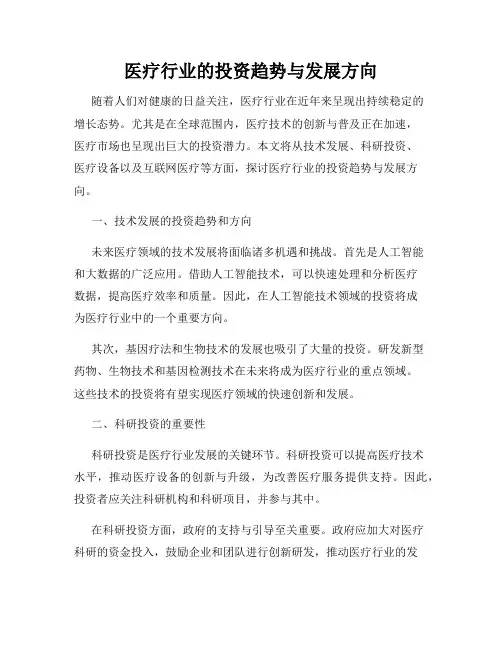 医疗行业的投资趋势与发展方向

随着人们对健康的日益关注，医疗行业在近年来呈现出持续稳定的增长态势。尤其是在全球范围内，医疗技术的创新与普及正在加速，医疗市场也呈现出巨大的投资潜力。本文将从技术发展、科研投资、医疗设备以及互联网医疗等方面，探讨医疗行业的投资趋势与发展方向。

一、技术发展的投资趋势和方向

未来医疗领域的技术发展将面临诸多机遇和挑战。首先是人工智能和大数据的广泛应用。借助人工智能技术，可以快速处理和分析医疗数据，提高医疗效率和质量。因此，在人工智能技术领域的投资将成为医疗行业中的一个重要方向。

其次，基因疗法和生物技术的发展也吸引了大量的投资。研发新型药物、生物技术和基因检测技术在未来将成为医疗行业的重点领域。这些技术的投资将有望实现医疗领域的快速创新和发展。

二、科研投资的重要性

科研投资是医疗行业发展的关键环节。科研投资可以提高医疗技术水平，推动医疗设备的创新与升级，为改善医疗服务提供支持。因此，投资者应关注科研机构和科研项目，并参与其中。

在科研投资方面，政府的支持与引导至关重要。政府应加大对医疗科研的资金投入，鼓励企业和团队进行创新研发，推动医疗行业的发